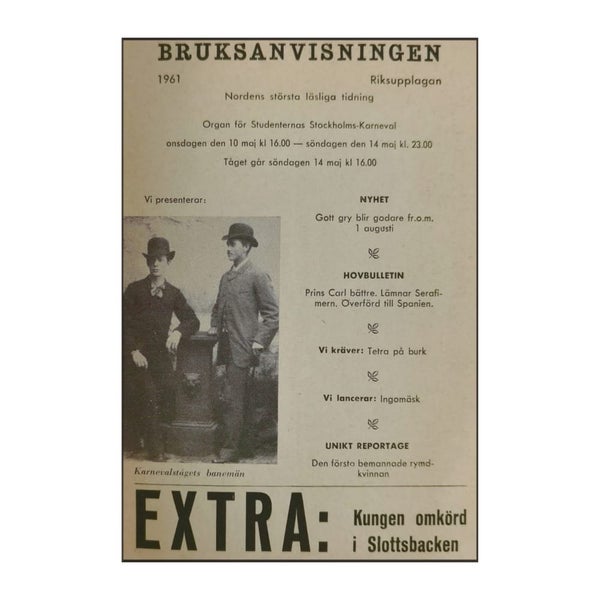 BRUKSANVISNINGEN

1961

Riksupplagan

Nordens största läsliga tidning

Organ för Studenternas Stockholms-Karneval

onsdagen den 10 maj kl 16.00 — söndagen den 14 maj kl. 23.00

Tåget går söndagen 14 maj kl 16.00

Vi presenterar:

Karnevalstågets banemän

NYHET

Gott gry blir godare fr.o.m. 1 augusti

HOVBULLETIN

Prins Carl bättre. Lämnar Serafimern. Overförd till Spanien.

Vi kräver: Tetra på burk

Vi lancerar: Ingomäsk

UNIKT REPORTAGE

Den första bemannade rymdkvinnan

EXTRA: Kungen omkörd i Slottsbacken